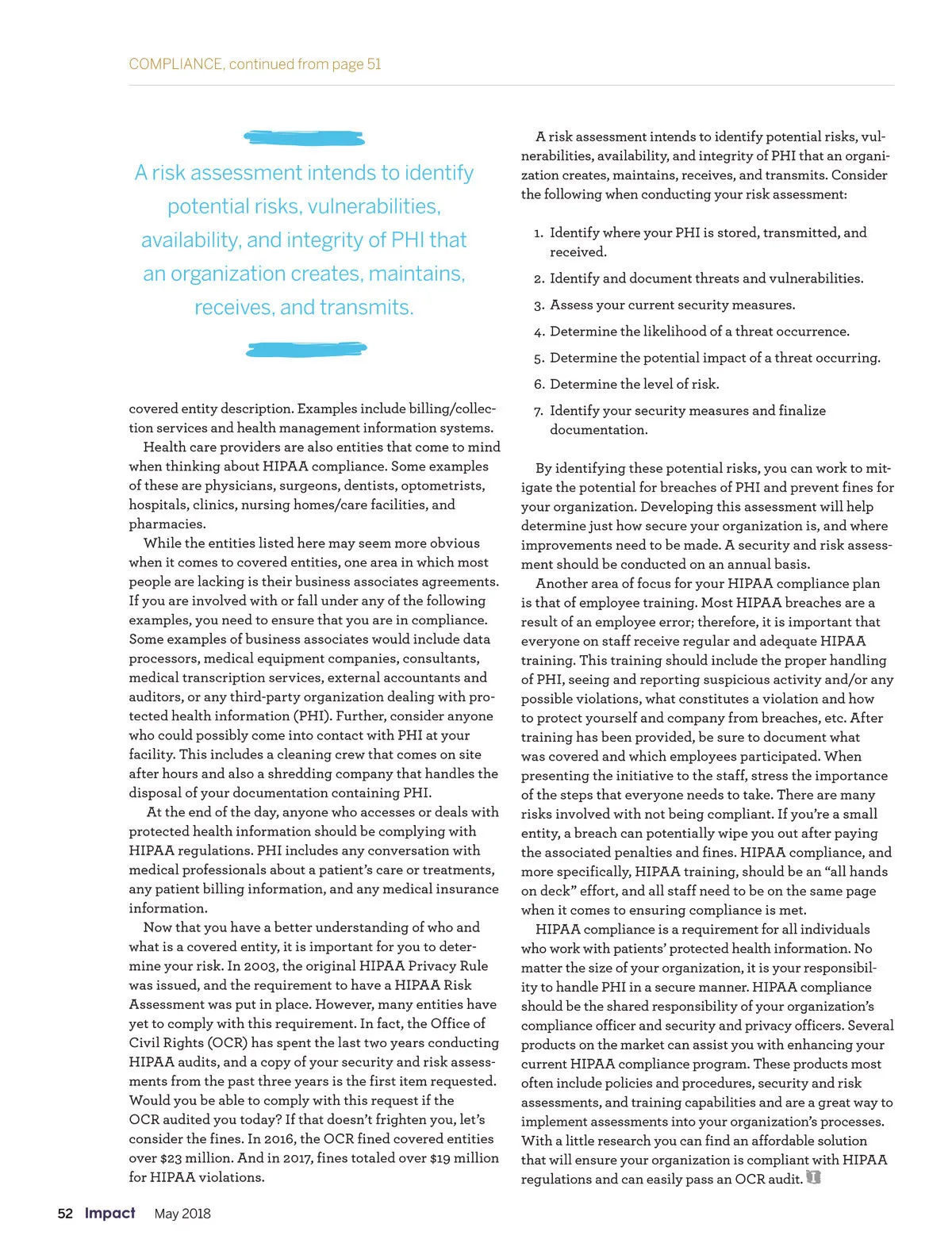 COMPLIANCE, continued from page 51

A risk assessment intends to identify potential risks, vulnerabilities, availability, and integrity of PHI that an organization creates, maintains, receives, and transmits.

covered entity description. Examples include billing/collection services and health management information systems.

Health care providers are also entities that come to mind when thinking about HIPAA compliance. Some examples of these are physicians, surgeons, dentists, optometrists, hospitals, clinics, nursing homes/care facilities, and pharmacies.

While the entities listed here may seem more obvious when it comes to covered entities, one area in which most people are lacking is their business associates agreements. If you are involved with or fall under any of the following examples, you need to ensure that you are in compliance. Some examples of business associates would include data processors, medical equipment companies, consultants, medical transcription services, external accountants and auditors, or any third-party organization dealing with protected health information (PHI). Further, consider anyone who could possibly come into contact with PHI at your facility. This includes a cleaning crew that comes on site after hours and also a shredding company that handles the disposal of your documentation containing PHI.

At the end of the day, anyone who accesses or deals with protected health information should be complying with HIPAA regulations. PHI includes any conversation with medical professionals about a patient's care or treatments, any patient billing information, and any medical insurance information.

Now that you have a better understanding of who and what is a covered entity, it is important for you to determine your risk. In 2003, the original HIPAA Privacy Rule was issued, and the requirement to have a HIPAA Risk Assessment was put in place. However, many entities have yet to comply with this requirement. In fact, the Office of Civil Rights (OCR) has spent the last two years conducting HIPAA audits, and a copy of your security and risk assessments from the past three years is the first item requested. Would you be able to comply with this request if the OCR audited you today? If that doesn't frighten you, let's consider the fines. In 2016, the OCR fined covered entities over $23 million. And in 2017, fines totaled over $19 million for HIPAA violations.

A risk assessment intends to identify potential risks, vulnerabilities, availability, and integrity of PHI that an organization creates, maintains, receives, and transmits. Consider the following when conducting your risk assessment:

1. Identify where your PHI is stored, transmitted, and received.
2. Identify and document threats and vulnerabilities.
3. Assess your current security measures.
4. Determine the likelihood of a threat occurrence.
5. Determine the potential impact of a threat occurring.
6. Determine the level of risk.
7. Identify your security measures and finalize documentation.

By identifying these potential risks, you can work to mitigate the potential for breaches of PHI and prevent fines for your organization. Developing this assessment will help determine just how secure your organization is, and where improvements need to be made. A security and risk assessment should be conducted on an annual basis.

Another area of focus for your HIPAA compliance plan is that of employee training. Most HIPAA breaches are a result of an employee error; therefore, it is important that everyone on staff receive regular and adequate HIPAA training. This training should include the proper handling of PHI, seeing and reporting suspicious activity and/or any possible violations, what constitutes a violation and how to protect yourself and company from breaches, etc. After training has been provided, be sure to document what was covered and which employees participated. When presenting the initiative to the staff, stress the importance of the steps that everyone needs to take. There are many risks involved with not being compliant. If you're a small entity, a breach can potentially wipe you out after paying the associated penalties and fines. HIPAA compliance, and more specifically, HIPAA training, should be an "all hands on deck" effort, and all staff need to be on the same page when it comes to ensuring compliance is met.

HIPAA compliance is a requirement for all individuals who work with patients' protected health information. No matter the size of your organization, it is your responsibility to handle PHI in a secure manner. HIPAA compliance should be the shared responsibility of your organization's compliance officer and security and privacy officers. Several products on the market can assist you with enhancing your current HIPAA compliance program. These products most often include policies and procedures, security and risk assessments, and training capabilities and are a great way to implement assessments into your organization's processes. With a little research you can find an affordable solution that will ensure your organization is compliant with HIPAA regulations and can easily pass an OCR audit.

52 Impact May 2018